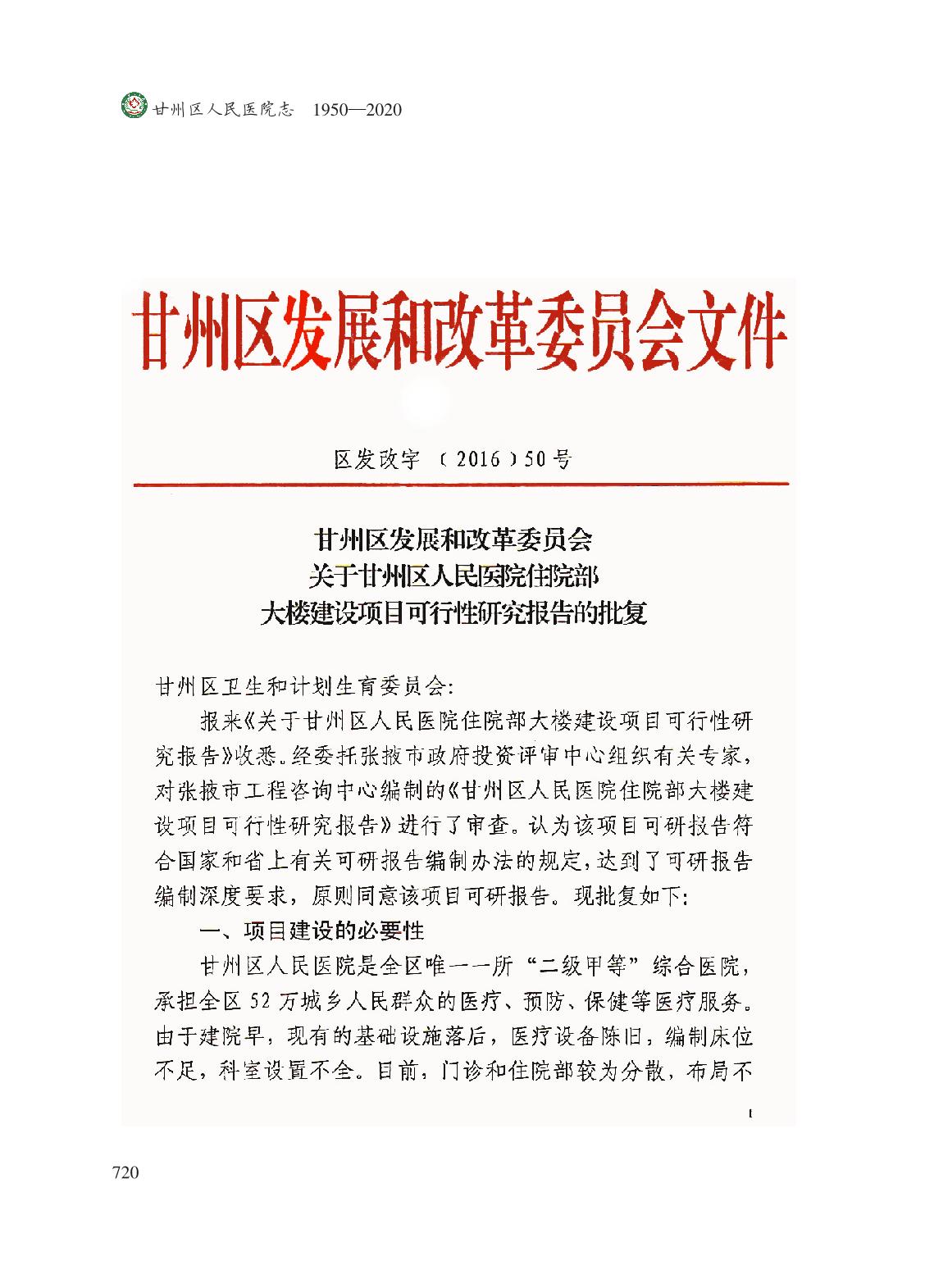 甘州区人民医院志 1950—2020

甘州区发展和改革委员会文件

区发改字（2016）50号

甘州区发展和改革委员会
关于甘州区人民医院住院部
大楼建设项目可行性研究报告的批复

甘州区卫生和计划生育委员会:

报来《关于甘州区人民医院住院部大楼建设项目可行性研究报告》收悉。经委托张掖市政府投资评审中心组织有关专家，对张掖市工程咨询中心编制的《甘州区人民医院住院部大楼建设项目可行性研究报告》进行了审查。认为该项目可研报告符合国家和省上有关可研报告编制办法的规定，达到了可研报告编制深度要求，原则同意该项目可研报告。现批复如下:

一、项目建设的必要性

甘州区人民医院是全区唯一一所“二级甲等”综合医院，承担全区52万城乡人民群众的医疗、预防、保健等医疗服务。由于建院早，现有的基础设施落后，医疗设备陈旧，编制床位不足，科室设置不全。目前，门诊和住院部较为分散，布局不

1

720